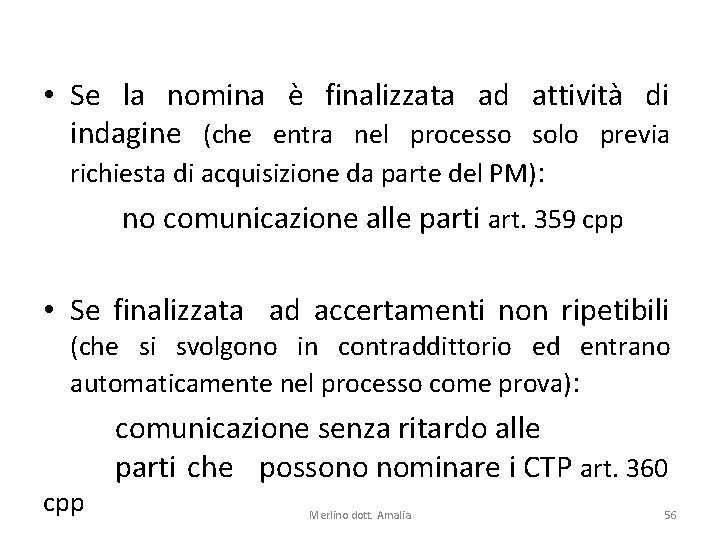 • Se la nomina è finalizzata ad attività di indagine (che entra nel processo solo previa richiesta di acquisizione da parte del PM):

no comunicazione alle parti art. 359 cpp

• Se finalizzata ad accertamenti non ripetibili (che si svolgono in contraddittorio ed entrano automaticamente nel processo come prova):

comunicazione senza ritardo alle parti che possono nominare i CTP art. 360 cpp

Merlino dott. Amalia

56